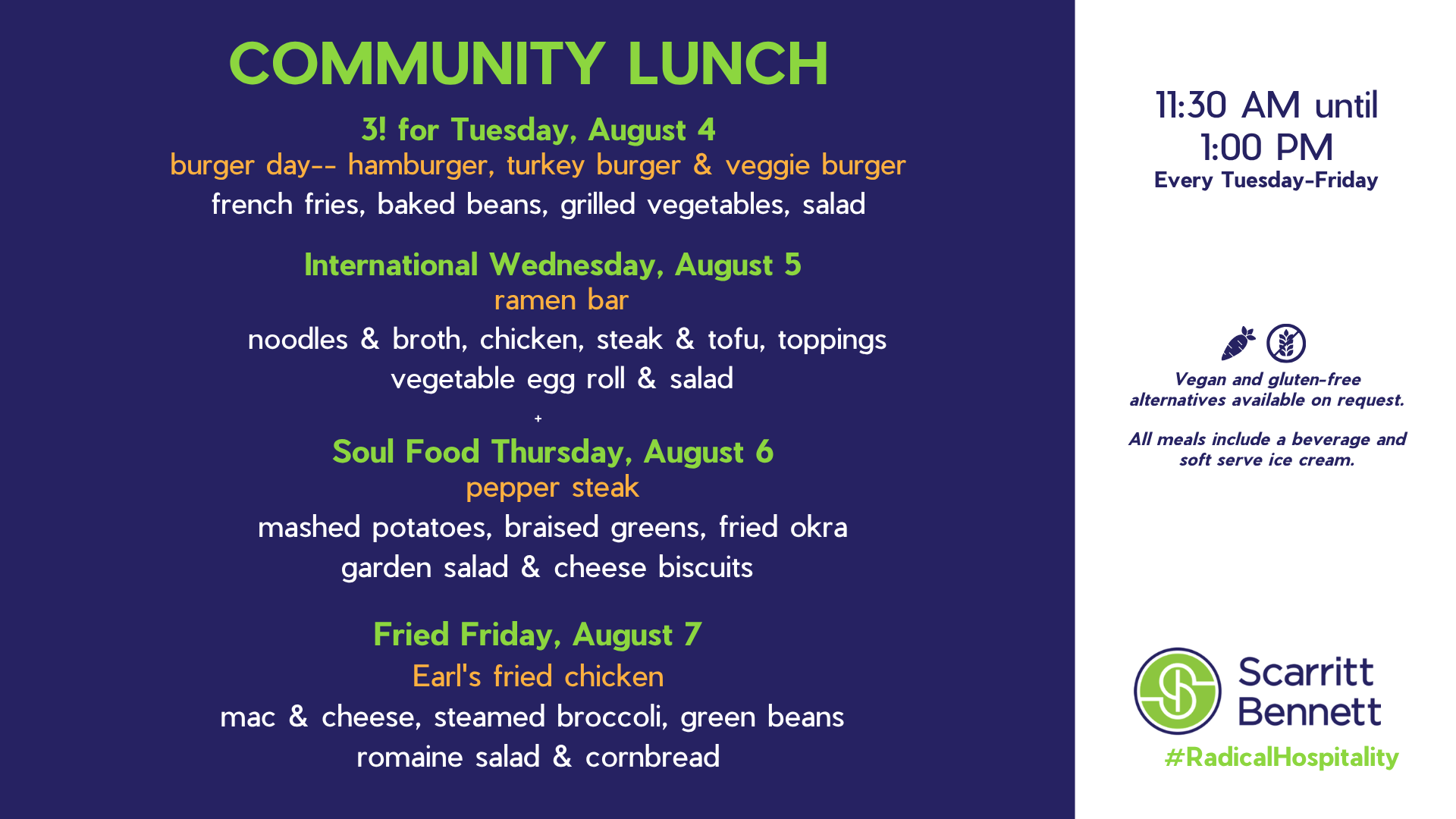 COMMUNITY LUNCH

3! for Tuesday, August 4

burger day-- hamburger, turkey burger & veggie burger

french fries, baked beans, grilled vegetables, salad

International Wednesday, August 5

ramen bar

noodles & broth, chicken, steak & tofu, toppings

vegetable egg roll & salad

+

Soul Food Thursday, August 6

pepper steak

mashed potatoes, braised greens, fried okra

garden salad & cheese biscuits

Fried Friday, August 7

Earl's fried chicken

mac & cheese, steamed broccoli, green beans

romaine salad & cornbread

11:30 AM until 1:00 PM

Every Tuesday-Friday

Vegan and gluten-free alternatives available on request.

All meals include a beverage and soft serve ice cream.

Scarritt Bennett

#RadicalHospitality